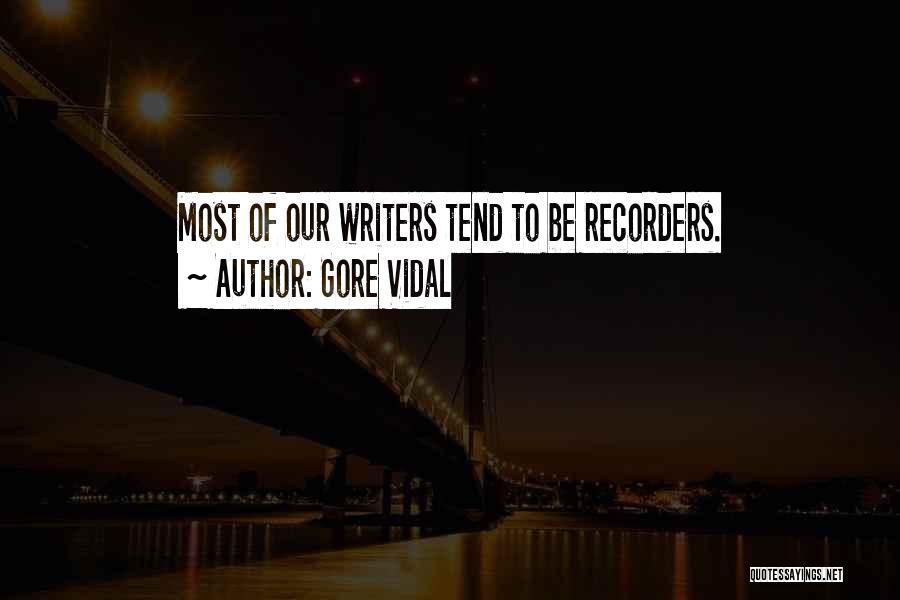 MOST OF OUR WRITERS TEND TO BE RECORDERS.
~ AUTHOR: GORE VIDAL

QUOTESSAYINGS.NET